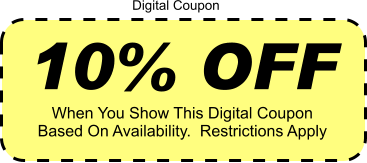 Digital Coupon

10% OFF

When You Show This Digital Coupon
Based On Availability.  Restrictions Apply